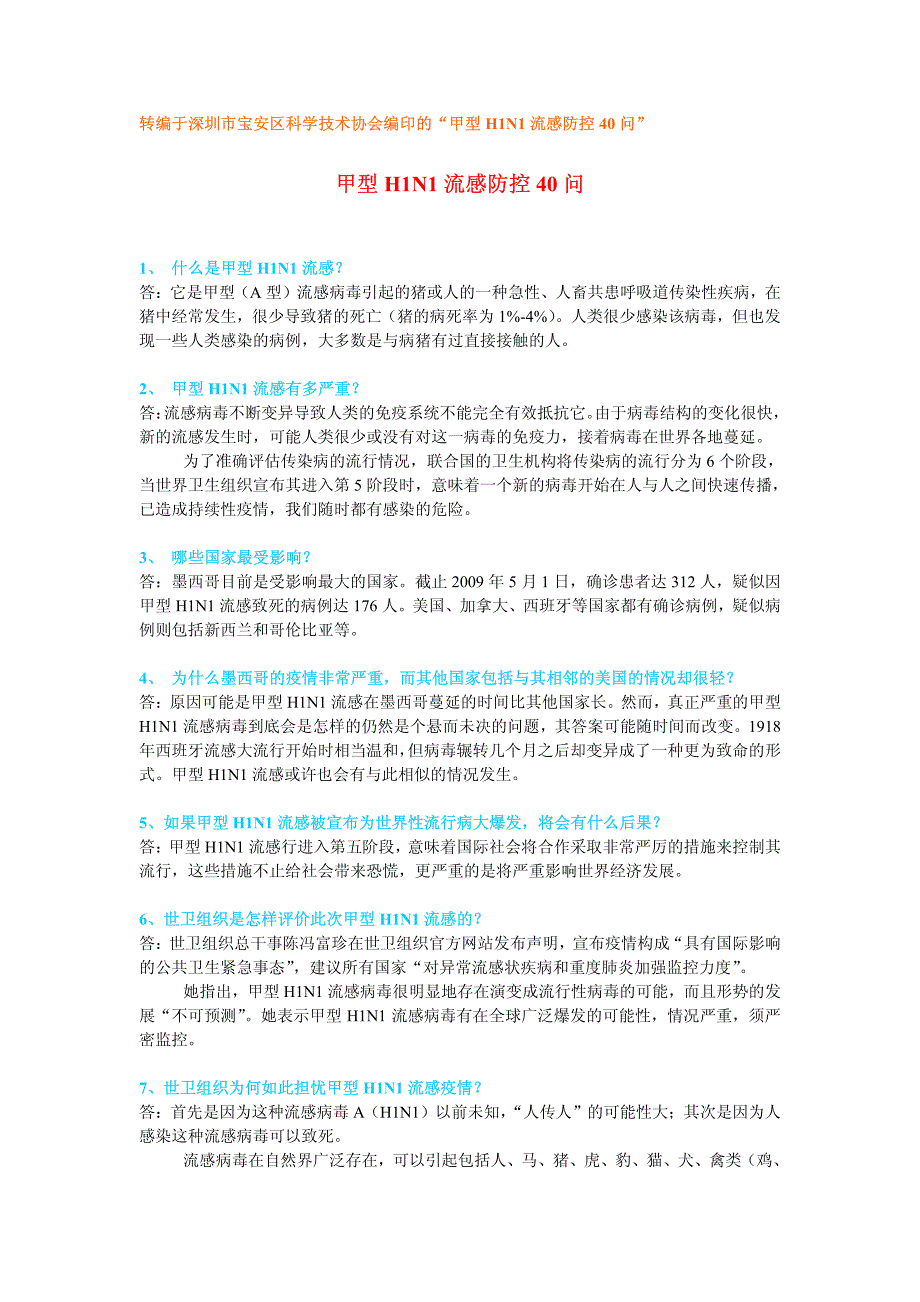 转编于深圳市宝安区科学技术协会编印的“甲型 H1N1 流感防控 40 问”

甲型 H1N1 流感防控 40 问

1、 什么是甲型 H1N1 流感？
答：它是甲型（A 型）流感病毒引起的猪或人的一种急性、人畜共患呼吸道传染性疾病，在猪中经常发生，很少导致猪的死亡（猪的病死率为 1%-4%）。人类很少感染该病毒，但也发现一些人类感染的病例，大多数是与病猪有过直接接触的人。

2、 甲型 H1N1 流感有多严重？
答：流感病毒不断变异导致人类的免疫系统不能完全有效抵抗它。由于病毒结构的变化很快，新的流感发生时，可能人类很少或没有对这一病毒的免疫力，接着病毒在世界各地蔓延。

为了准确评估传染病的流行情况，联合国的卫生机构将传染病的流行分为 6 个阶段，当世界卫生组织宣布其进入第 5 阶段时，意味着一个新的病毒开始在人与人之间快速传播，已造成持续性疫情，我们随时都有感染的危险。

3、 哪些国家最受影响？
答：墨西哥目前是受影响最大的国家。截止 2009 年 5 月 1 日，确诊患者达 312 人，疑似因甲型 H1N1 流感致死的病例达 176 人。美国、加拿大、西班牙等国家都有确诊病例，疑似病例则包括新西兰和哥伦比亚等。

4、 为什么墨西哥的疫情非常严重，而其他国家包括与其相邻的美国的情况却很轻？
答：原因可能是甲型 H1N1 流感在墨西哥蔓延的时间比其他国家长。然而，真正严重的甲型 H1N1 流感病毒到底会是怎样的仍然是个悬而未决的问题，其答案可能随时间而改变。1918 年西班牙流感大流行开始时相当温和，但病毒辗转几个月之后却变异成了一种更为致命的形式。甲型 H1N1 流感或许也会有与此相似的情况发生。

5、如果甲型 H1N1 流感被宣布为世界性流行病大爆发，将会有什么后果？
答：甲型 H1N1 流感行进入第五阶段，意味着国际社会将合作采取非常严厉的措施来控制其流行，这些措施不止给社会带来恐慌，更严重的是将严重影响世界经济发展。

6、世卫组织是怎样评价此次甲型 H1N1 流感的？
答：世卫组织总干事陈冯富珍在世卫组织官方网站发布声明，宣布疫情构成“具有国际影响的公共卫生紧急事态”，建议所有国家“对异常流感状疾病和重度肺炎加强监控力度”。

她指出，甲型 H1N1 流感病毒很明显地存在演变成流行性病毒的可能，而且形势的发展“不可预测”。她表示甲型 H1N1 流感病毒有在全球广泛爆发的可能性，情况严重，须严密监控。

7、世卫组织为何如此担忧甲型 H1N1 流感疫情？
答：首先是因为这种流感病毒 A（H1N1）以前未知，“人传人”的可能性大；其次是因为人感染这种流感病毒可以致死。

流感病毒在自然界广泛存在，可以引起包括人、马、猪、虎、豹、猫、犬、禽类（鸡、